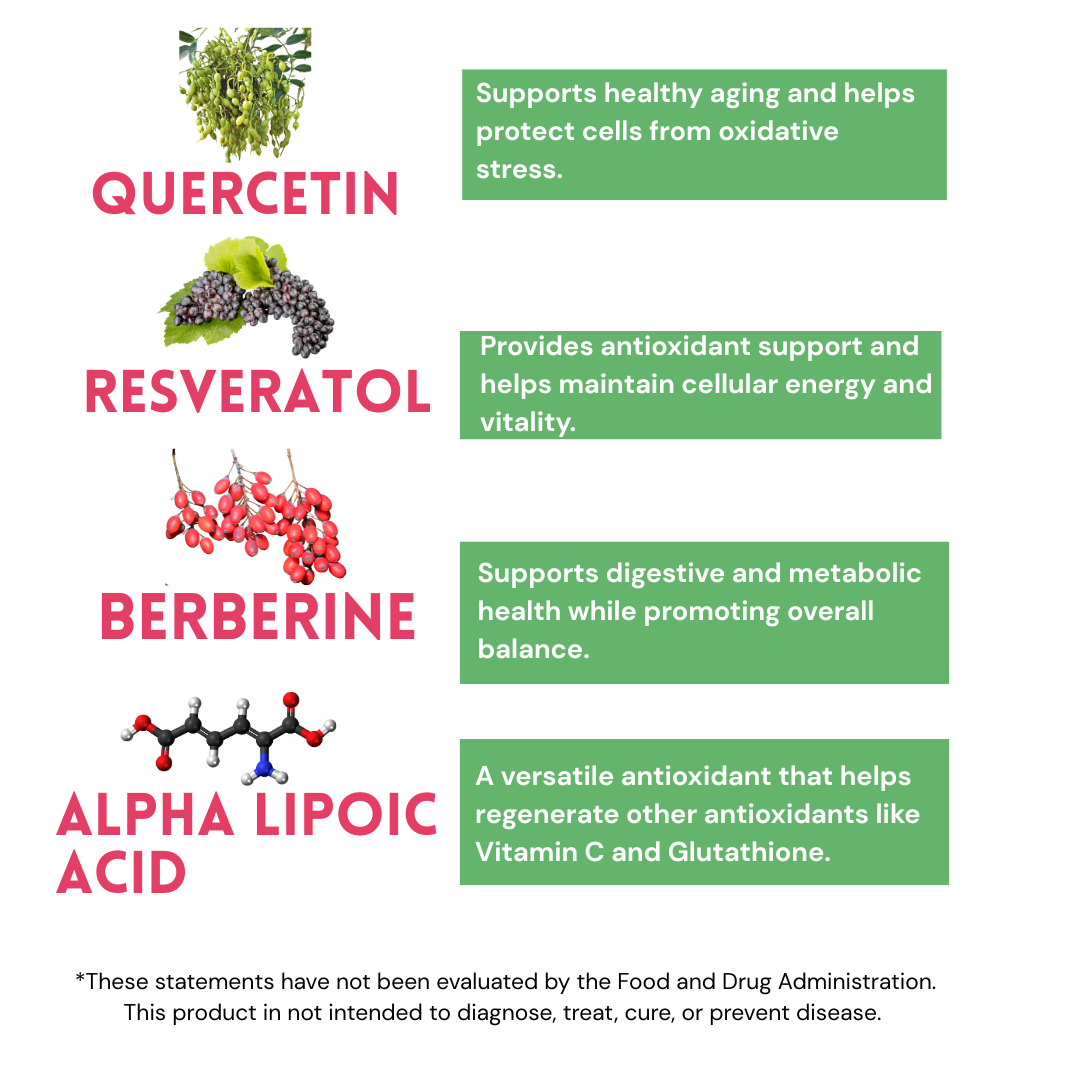 QUERCETIN

Supports healthy aging and helps protect cells from oxidative stress.

RESVERATOL

Provides antioxidant support and helps maintain cellular energy and vitality.

BERBERINE

Supports digestive and metabolic health while promoting overall balance.

ALPHA LIPOIC ACID

A versatile antioxidant that helps regenerate other antioxidants like Vitamin C and Glutathione.

*These statements have not been evaluated by the Food and Drug Administration. This product in not intended to diagnose, treat, cure, or prevent disease.